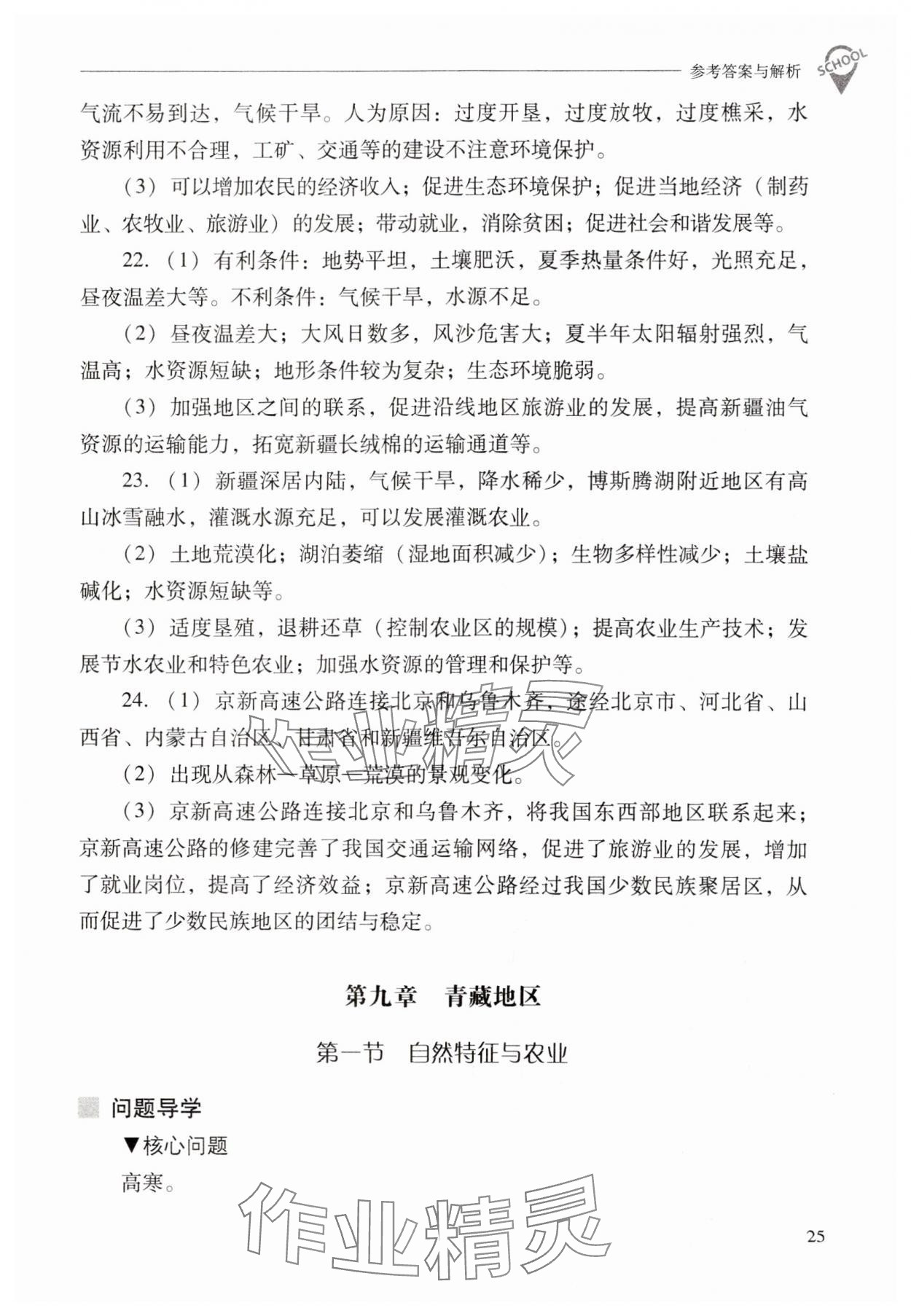 参考答案与解析 SCHOOL

气流不易到达，气候干旱。人为原因：过度开垦，过度放牧，过度樵采，水资源利用不合理，工矿、交通等的建设不注意环境保护。

（3）可以增加农民的经济收入；促进生态环境保护；促进当地经济（制药业、农牧业、旅游业）的发展；带动就业，消除贫困；促进社会和谐发展等。

22.（1）有利条件：地势平坦，土壤肥沃，夏季热量条件好，光照充足，昼夜温差大等。不利条件：气候干旱，水源不足。

（2）昼夜温差大；大风日数多，风沙危害大；夏半年太阳辐射强烈，气温高；水资源短缺；地形条件较为复杂；生态环境脆弱。

（3）加强地区之间的联系，促进沿线地区旅游业的发展，提高新疆油气资源的运输能力，拓宽新疆长绒棉的运输通道等。

23.（1）新疆深居内陆，气候干旱，降水稀少，博斯腾湖附近地区有高山冰雪融水，灌溉水源充足，可以发展灌溉农业。

（2）土地荒漠化；湖泊萎缩（湿地面积减少）；生物多样性减少；土壤盐碱化；水资源短缺等。

（3）适度垦殖，退耕还草（控制农业区的规模）；提高农业生产技术；发展节水农业和特色农业；加强水资源的管理和保护等。

24.（1）京新高速公路连接北京和乌鲁木齐，途经北京市、河北省、山西省、内蒙古自治区、甘肃省和新疆维吾尔自治区。

（2）出现从森林—草原—荒漠的景观变化。

（3）京新高速公路连接北京和乌鲁木齐，将我国东西部地区联系起来；京新高速公路的修建完善了我国交通运输网络，促进了旅游业的发展，增加了就业岗位，提高了经济效益；京新高速公路经过我国少数民族聚居区，从而促进了少数民族地区的团结与稳定。

第九章 青藏地区

第一节 自然特征与农业

问题导学

▼核心问题

高寒。

作业精灵

25